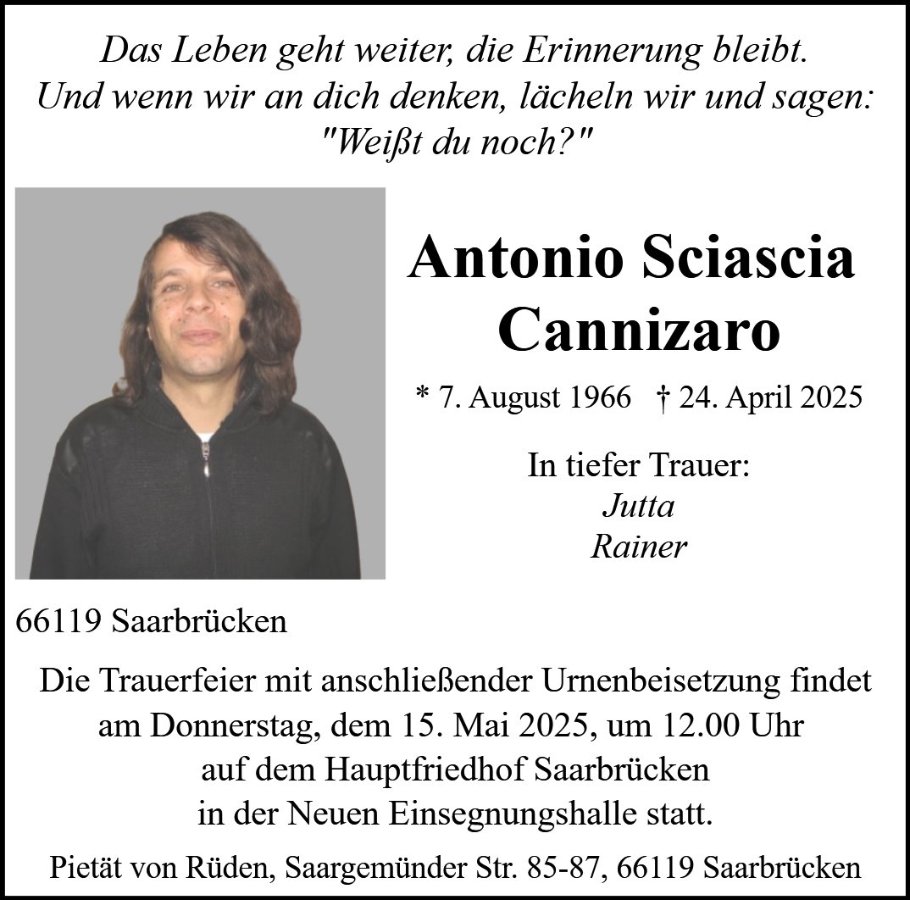 Das Leben geht weiter, die Erinnerung bleibt.
Und wenn wir an dich denken, lächeln wir und sagen:
"Weißt du noch?"

Antonio Sciascia Cannizaro

* 7. August 1966 † 24. April 2025

In tiefer Trauer:
Jutta
Rainer

66119 Saarbrücken

Die Trauerfeier mit anschließender Urnenbeisetzung findet am Donnerstag, dem 15. Mai 2025, um 12.00 Uhr auf dem Hauptfriedhof Saarbrücken in der Neuen Einsegnungshalle statt.

Pietät von Rüden, Saargemünder Str. 85-87, 66119 Saarbrücken